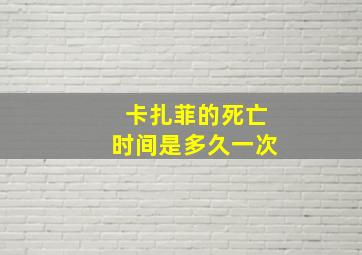 卡扎菲的死亡
时间是多久一次